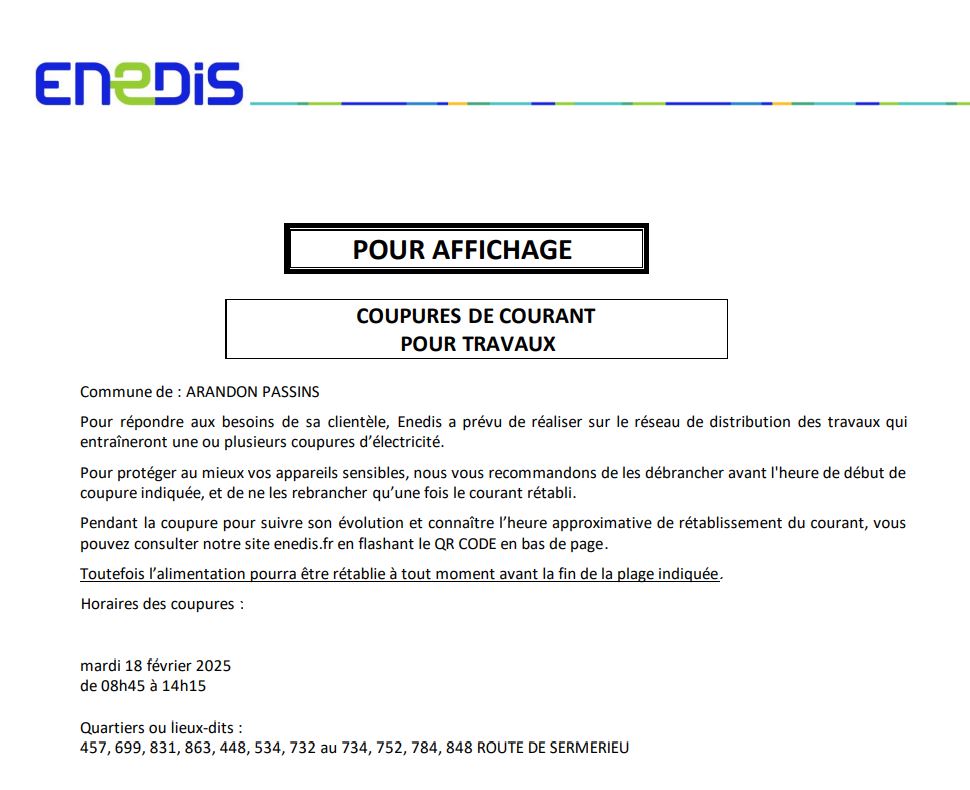 ENEDIS

POUR AFFICHAGE

COUPURES DE COURANT
POUR TRAVAUX

Commune de : ARANDON PASSINS

Pour répondre aux besoins de sa clientèle, Enedis a prévu de réaliser sur le réseau de distribution des travaux qui entraîneront une ou plusieurs coupures d'électricité.

Pour protéger au mieux vos appareils sensibles, nous vous recommandons de les débrancher avant l'heure de début de coupure indiquée, et de ne les rebrancher qu'une fois le courant rétabli.

Pendant la coupure pour suivre son évolution et connaître l'heure approximative de rétablissement du courant, vous pouvez consulter notre site enedis.fr en flashant le QR CODE en bas de page.

Toutefois l'alimentation pourra être rétablie à tout moment avant la fin de la plage indiquée.

Horaires des coupures :

mardi 18 février 2025
de 08h45 à 14h15

Quartiers ou lieux-dits :
457, 699, 831, 863, 448, 534, 732 au 734, 752, 784, 848 ROUTE DE SERMERIEU